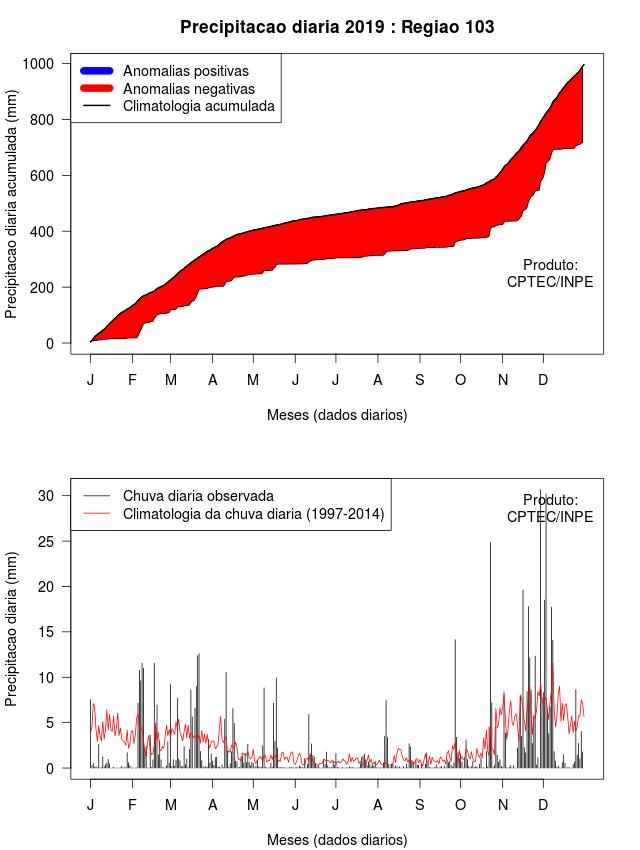 Precipitacao diaria 2019 : Regiao 103

Anomalias positivas
Anomalias negativas
Climatologia acumulada

Precipitacao diaria acumulada (mm)

1000
800
600
400
200
0

Produto:
CPTEC/INPE

J F M A M J J A S O N D

Meses (dados diarios)

Chuva diaria observada
Climatologia da chuva diaria (1997-2014)

Produto:
CPTEC/INPE

Precipitacao diaria (mm)

30
25
20
15
10
5
0

J F M A M J J A S O N D

Meses (dados diarios)